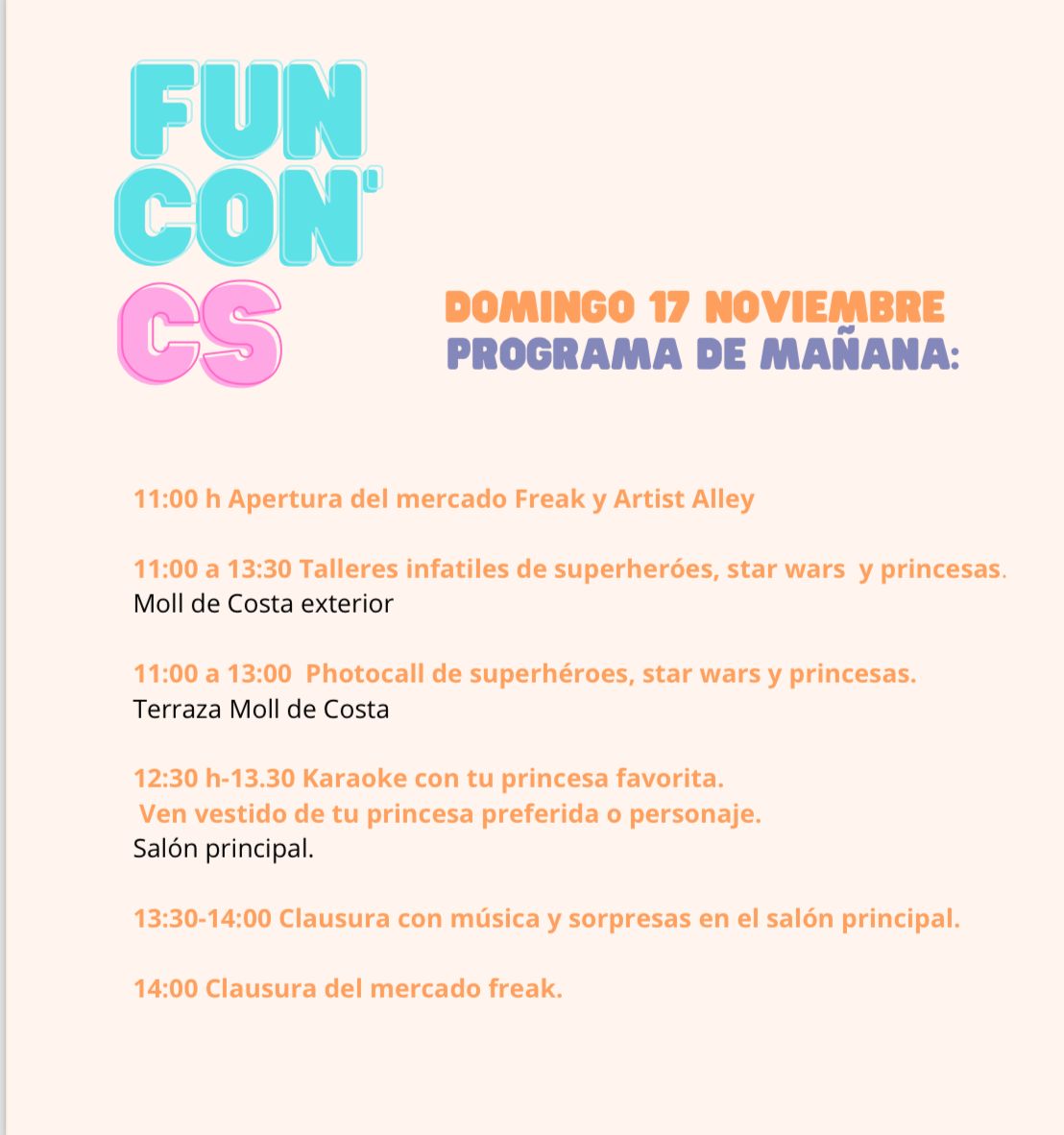 FUN
CON'
CS

DOMINGO 17 NOVIEMBRE
PROGRAMA DE MAÑANA:

11:00 h Apertura del mercado Freak y Artist Alley

11:00 a 13:30 Talleres infatiles de superheróes, star wars y princesas.
Moll de Costa exterior

11:00 a 13:00 Photocall de superhéroes, star wars y princesas.
Terraza Moll de Costa

12:30 h-13.30 Karaoke con tu princesa favorita.
Ven vestido de tu princesa preferida o personaje.
Salón principal.

13:30-14:00 Clausura con música y sorpresas en el salón principal.

14:00 Clausura del mercado freak.